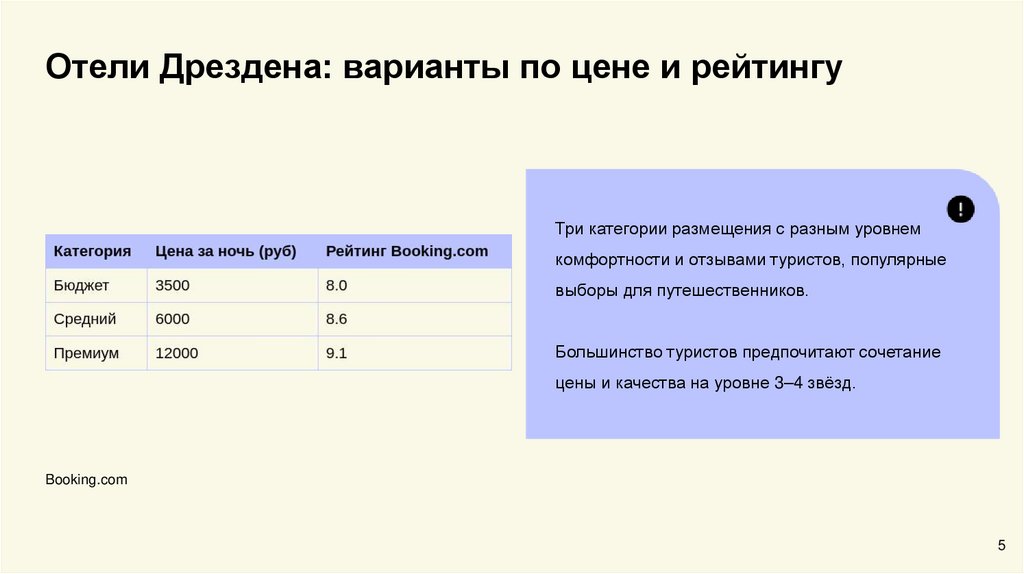 Отели Дрездена: варианты по цене и рейтингу

| Категория | Цена за ночь (руб) | Рейтинг Booking.com |
|---|---|---|
| Бюджет | 3500 | 8.0 |
| Средний | 6000 | 8.6 |
| Премиум | 12000 | 9.1 |

Booking.com

!

Три категории размещения с разным уровнем комфортности и отзывами туристов, популярные выборы для путешественников.

Большинство туристов предпочитают сочетание цены и качества на уровне 3–4 звёзд.

5